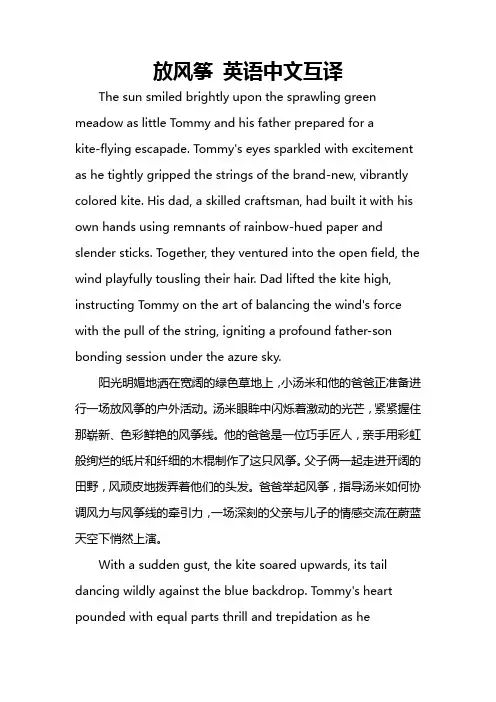 放风筝 英语中文互译

The sun smiled brightly upon the sprawling green meadow as little Tommy and his father prepared for a kite-flying escapade. Tommy's eyes sparkled with excitement as he tightly gripped the strings of the brand-new, vibrantly colored kite. His dad, a skilled craftsman, had built it with his own hands using remnants of rainbow-hued paper and slender sticks. Together, they ventured into the open field, the wind playfully tousling their hair. Dad lifted the kite high, instructing Tommy on the art of balancing the wind's force with the pull of the string, igniting a profound father-son bonding session under the azure sky.

阳光明媚地洒在宽阔的绿色草地上，小汤米和他的爸爸正准备进行一场放风筝的户外活动。汤米眼眸中闪烁着激动的光芒，紧紧握住那崭新、色彩鲜艳的风筝线。他的爸爸是一位巧手匠人，亲手用彩虹般绚烂的纸片和纤细的木棍制作了这只风筝。父子俩一起走进开阔的田野，风顽皮地拨弄着他们的头发。爸爸举起风筝，指导汤米如何协调风力与风筝线的牵引力，一场深刻的父亲与儿子的情感交流在蔚蓝天空下悄然上演。

With a sudden gust, the kite soared upwards, its tail dancing wildly against the blue backdrop. Tommy's heart pounded with equal parts thrill and trepidation as he